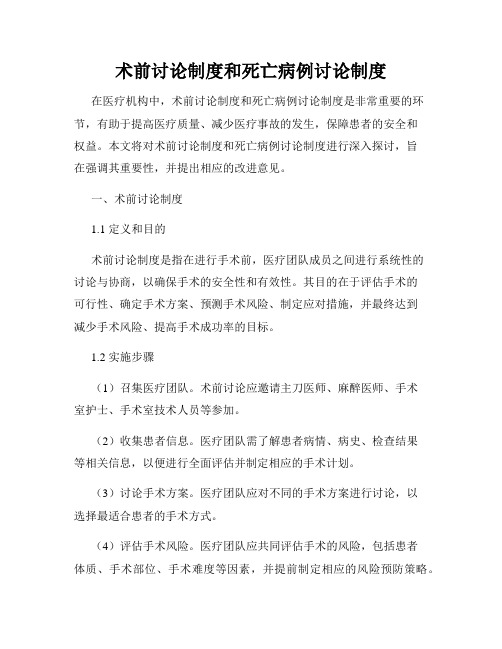 术前讨论制度和死亡病例讨论制度

在医疗机构中，术前讨论制度和死亡病例讨论制度是非常重要的环节，有助于提高医疗质量、减少医疗事故的发生，保障患者的安全和权益。本文将对术前讨论制度和死亡病例讨论制度进行深入探讨，旨在强调其重要性，并提出相应的改进意见。

一、术前讨论制度

1.1 定义和目的

术前讨论制度是指在进行手术前，医疗团队成员之间进行系统性的讨论与协商，以确保手术的安全性和有效性。其目的在于评估手术的可行性、确定手术方案、预测手术风险、制定应对措施，并最终达到减少手术风险、提高手术成功率的目标。

1.2 实施步骤

（1）召集医疗团队。术前讨论应邀请主刀医师、麻醉医师、手术室护士、手术室技术人员等参加。

（2）收集患者信息。医疗团队需了解患者病情、病史、检查结果等相关信息，以便进行全面评估并制定相应的手术计划。

（3）讨论手术方案。医疗团队应对不同的手术方案进行讨论，以选择最适合患者的手术方式。

（4）评估手术风险。医疗团队应共同评估手术的风险，包括患者体质、手术部位、手术难度等因素，并提前制定相应的风险预防策略。